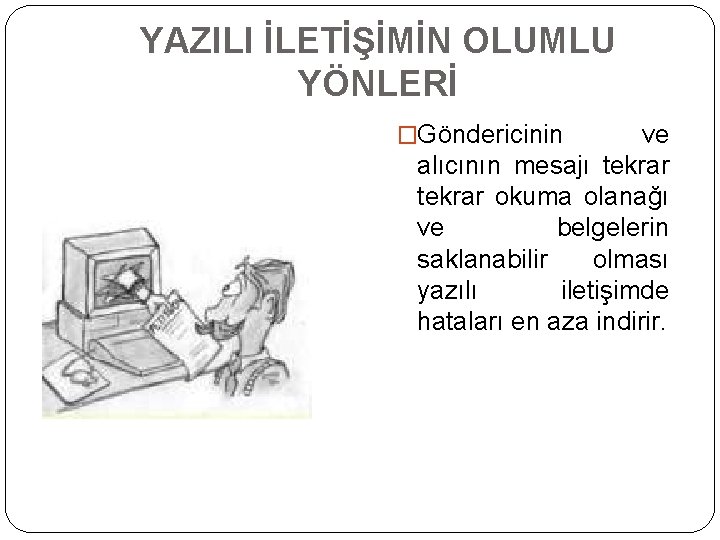 YAZILI İLETİŞİMİN OLUMLU YÖNLERİ

□Göndericinin ve alıcının mesajı tekrar tekrar okuma olanağı ve belgelerin saklanabilir olması yazılı iletişimde hataları en aza indirir.